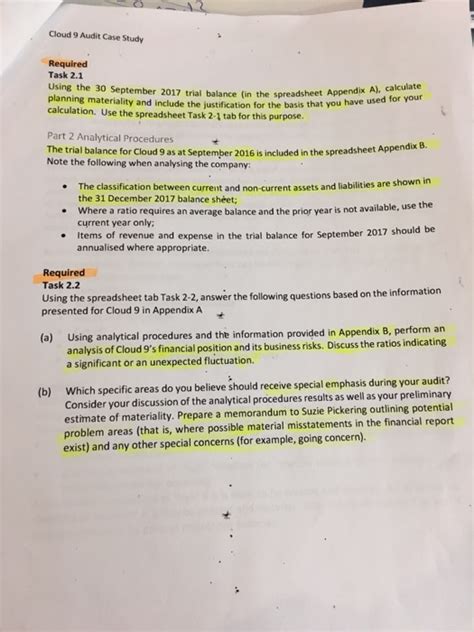 Cloud 9 Audit Case Study

Required
Task 2.1
Using the 30 September 2017 trial balance (in the spreadsheet Appendix A), calculate planning materiality and include the justification for the basis that you have used for your calculation. Use the spreadsheet Task 2-1 tab for this purpose.

Part 2 Analytical Procedures
The trial balance for Cloud 9 as at September 2016 is included in the spreadsheet Appendix B. Note the following when analysing the company:

• The classification between current and non-current assets and liabilities are shown in the 31 December 2017 balance sheet;
• Where a ratio requires an average balance and the prior year is not available, use the current year only;
• Items of revenue and expense in the trial balance for September 2017 should be annualised where appropriate.

Required
Task 2.2
Using the spreadsheet tab Task 2-2, answer the following questions based on the information presented for Cloud 9 in Appendix A

(a) Using analytical procedures and the information provided in Appendix B, perform an analysis of Cloud 9's financial position and its business risks. Discuss the ratios indicating a significant or an unexpected fluctuation.

(b) Which specific areas do you believe should receive special emphasis during your audit? Consider your discussion of the analytical procedures results as well as your preliminary estimate of materiality. Prepare a memorandum to Suzie Pickering outlining potential problem areas (that is, where possible material misstatements in the financial report exist) and any other special concerns (for example, going concern).